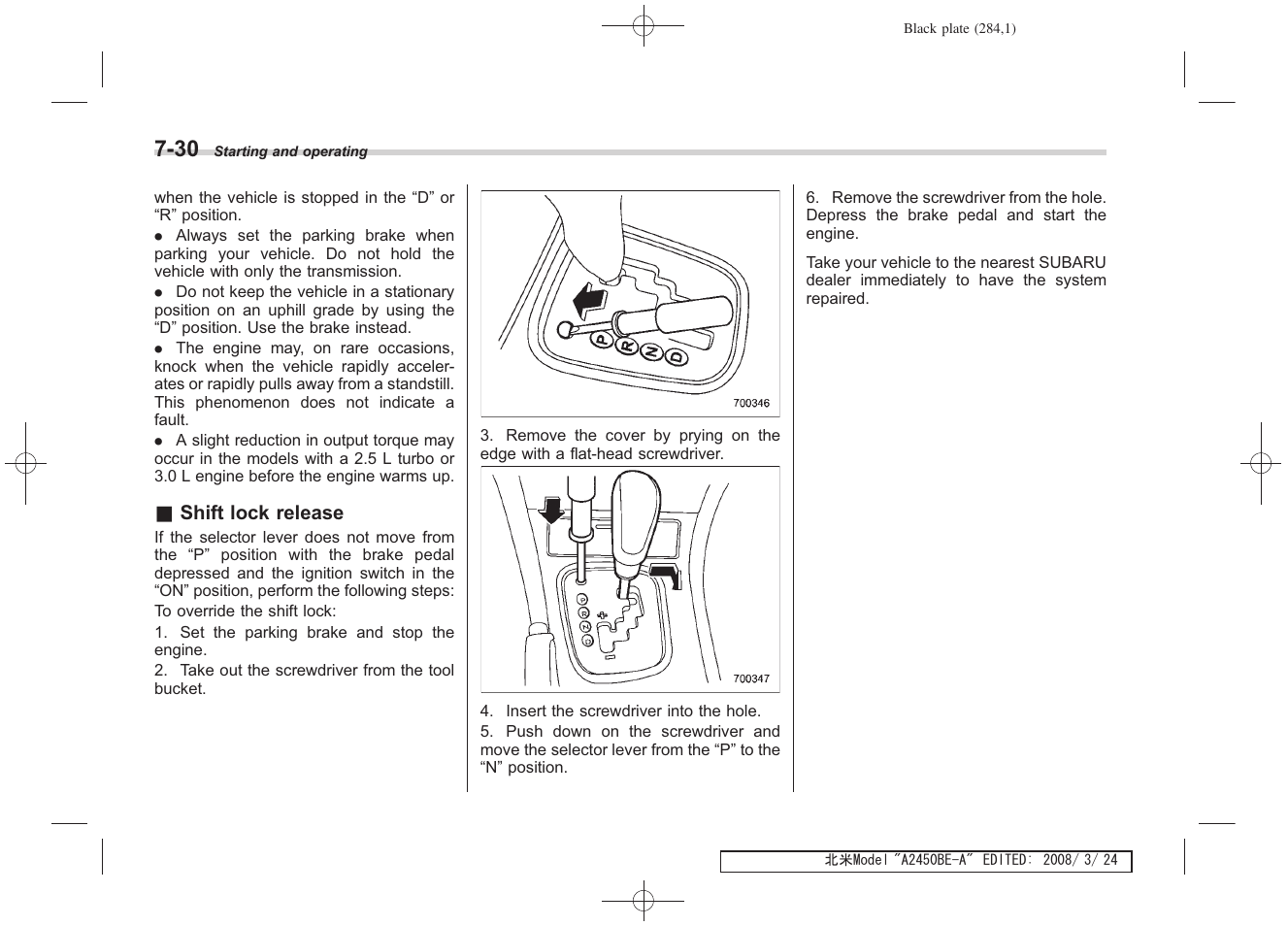 Black plate (284,1)

7-30 Starting and operating

when the vehicle is stopped in the “D” or “R” position.

● Always set the parking brake when parking your vehicle. Do not hold the vehicle with only the transmission.

● Do not keep the vehicle in a stationary position on an uphill grade by using the “D” position. Use the brake instead.

● The engine may, on rare occasions, knock when the vehicle rapidly accelerates or rapidly pulls away from a standstill. This phenomenon does not indicate a fault.

● A slight reduction in output torque may occur in the models with a 2.5 L turbo or 3.0 L engine before the engine warms up.

■ Shift lock release

If the selector lever does not move from the “P” position with the brake pedal depressed and the ignition switch in the “ON” position, perform the following steps:

To override the shift lock:

1. Set the parking brake and stop the engine.

2. Take out the screwdriver from the tool bucket.

P R N D

700346

3. Remove the cover by prying on the edge with a flat-head screwdriver.

P R N D

700347

4. Insert the screwdriver into the hole.

5. Push down on the screwdriver and move the selector lever from the “P” to the “N” position.

6. Remove the screwdriver from the hole. Depress the brake pedal and start the engine.

Take your vehicle to the nearest SUBARU dealer immediately to have the system repaired.

北米Model "A2450BE-A" EDITED: 2008/ 3/ 24